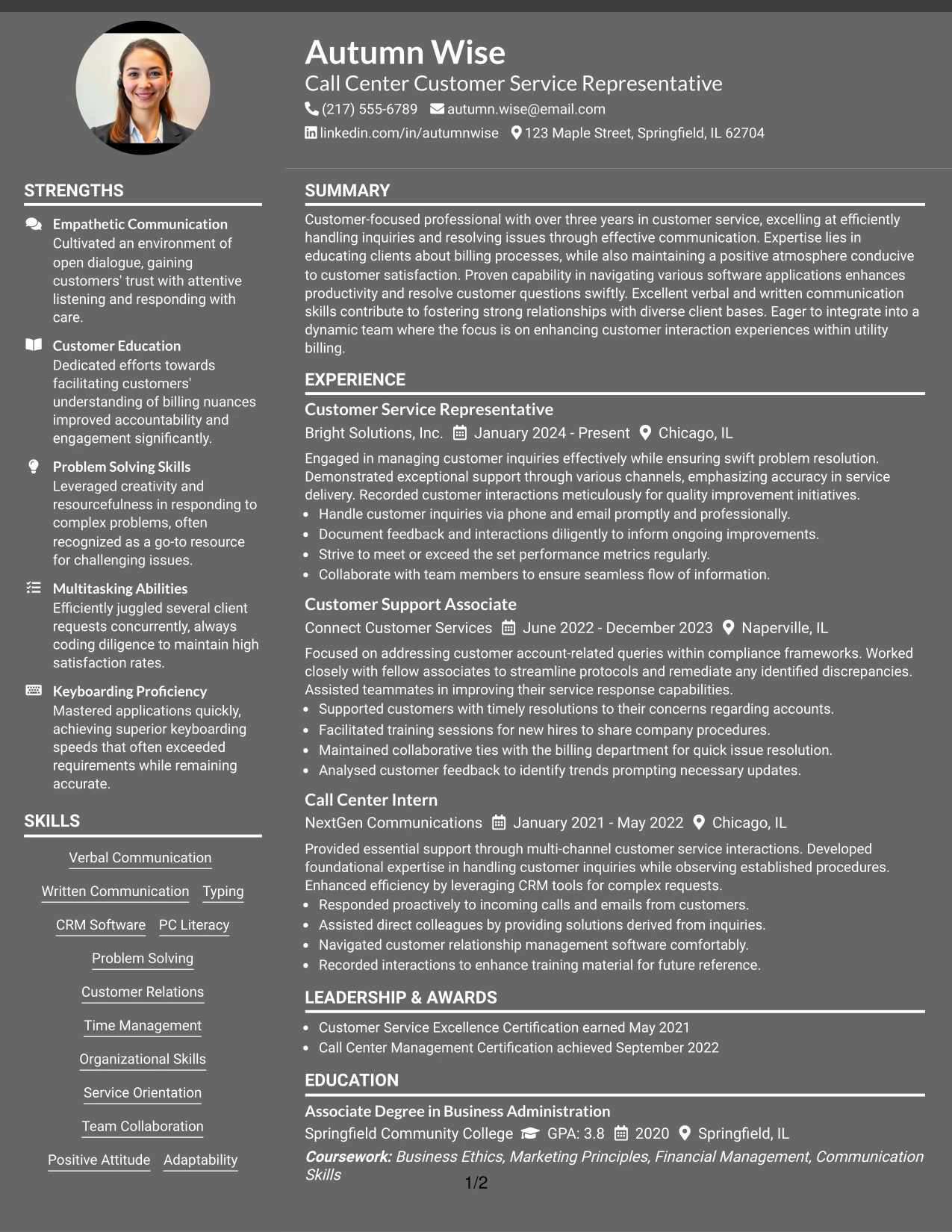 Autumn Wise
Call Center Customer Service Representative
(217) 555-6789 autumn.wise@email.com
linkedin.com/in/autumnwise 123 Maple Street, Springfield, IL 62704

STRENGTHS

Empathetic Communication
Cultivated an environment of open dialogue, gaining customers' trust with attentive listening and responding with care.

Customer Education
Dedicated efforts towards facilitating customers' understanding of billing nuances improved accountability and engagement significantly.

Problem Solving Skills
Leveraged creativity and resourcefulness in responding to complex problems, often recognized as a go-to resource for challenging issues.

Multitasking Abilities
Efficiently juggled several client requests concurrently, always coding diligence to maintain high satisfaction rates.

Keyboarding Proficiency
Mastered applications quickly, achieving superior keyboarding speeds that often exceeded requirements while remaining accurate.

SKILLS

Verbal Communication
Written Communication Typing
CRM Software PC Literacy
Problem Solving
Customer Relations
Time Management
Organizational Skills
Service Orientation
Team Collaboration
Positive Attitude Adaptability

SUMMARY

Customer-focused professional with over three years in customer service, excelling at efficiently handling inquiries and resolving issues through effective communication. Expertise lies in educating clients about billing processes, while also maintaining a positive atmosphere conducive to customer satisfaction. Proven capability in navigating various software applications enhances productivity and resolve customer questions swiftly. Excellent verbal and written communication skills contribute to fostering strong relationships with diverse client bases. Eager to integrate into a dynamic team where the focus is on enhancing customer interaction experiences within utility billing.

EXPERIENCE

Customer Service Representative
Bright Solutions, Inc. January 2024 - Present Chicago, IL
Engaged in managing customer inquiries effectively while ensuring swift problem resolution. Demonstrated exceptional support through various channels, emphasizing accuracy in service delivery. Recorded customer interactions meticulously for quality improvement initiatives.
• Handle customer inquiries via phone and email promptly and professionally.
• Document feedback and interactions diligently to inform ongoing improvements.
• Strive to meet or exceed the set performance metrics regularly.
• Collaborate with team members to ensure seamless flow of information.

Customer Support Associate
Connect Customer Services June 2022 - December 2023 Naperville, IL
Focused on addressing customer account-related queries within compliance frameworks. Worked closely with fellow associates to streamline protocols and remediate any identified discrepancies. Assisted teammates in improving their service response capabilities.
• Supported customers with timely resolutions to their concerns regarding accounts.
• Facilitated training sessions for new hires to share company procedures.
• Maintained collaborative ties with the billing department for quick issue resolution.
• Analysed customer feedback to identify trends prompting necessary updates.

Call Center Intern
NextGen Communications January 2021 - May 2022 Chicago, IL
Provided essential support through multi-channel customer service interactions. Developed foundational expertise in handling customer inquiries while observing established procedures. Enhanced efficiency by leveraging CRM tools for complex requests.
• Responded proactively to incoming calls and emails from customers.
• Assisted direct colleagues by providing solutions derived from inquiries.
• Navigated customer relationship management software comfortably.
• Recorded interactions to enhance training material for future reference.

LEADERSHIP & AWARDS

• Customer Service Excellence Certification earned May 2021
• Call Center Management Certification achieved September 2022

EDUCATION

Associate Degree in Business Administration
Springfield Community College GPA: 3.8 2020 Springfield, IL
Coursework: Business Ethics, Marketing Principles, Financial Management, Communication Skills

1/2